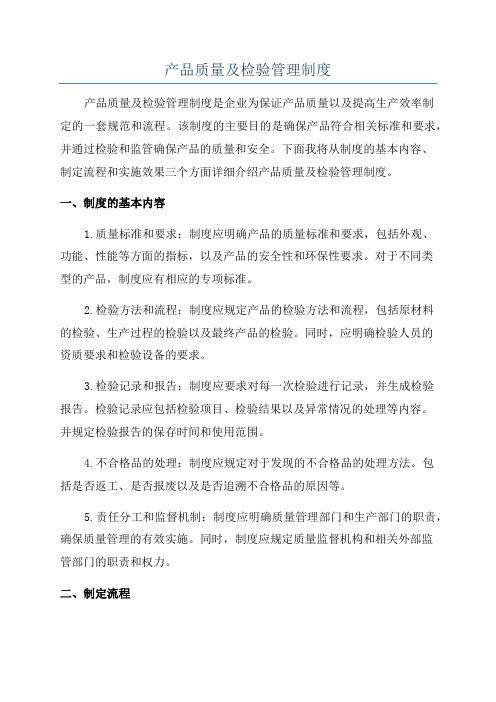 产品质量及检验管理制度

产品质量及检验管理制度是企业为保证产品质量以及提高生产效率制定的一套规范和流程。该制度的主要目的是确保产品符合相关标准和要求，并通过检验和监管确保产品的质量和安全。下面我将从制度的基本内容、制定流程和实施效果三个方面详细介绍产品质量及检验管理制度。

一、制度的基本内容

1.质量标准和要求：制度应明确产品的质量标准和要求，包括外观、功能、性能等方面的指标，以及产品的安全性和环保性要求。对于不同类型的产品，制度应有相应的专项标准。

2.检验方法和流程：制度应规定产品的检验方法和流程，包括原材料的检验、生产过程的检验以及最终产品的检验。同时，应明确检验人员的资质要求和检验设备的要求。

3.检验记录和报告：制度应要求对每一次检验进行记录，并生成检验报告。检验记录应包括检验项目、检验结果以及异常情况的处理等内容。并规定检验报告的保存时间和使用范围。

4.不合格品的处理：制度应规定对于发现的不合格品的处理方法。包括是否返工、是否报废以及是否追溯不合格品的原因等。

5.责任分工和监督机制：制度应明确质量管理部门和生产部门的职责，确保质量管理的有效实施。同时，制度应规定质量监督机构和相关外部监管部门的职责和权力。

二、制定流程